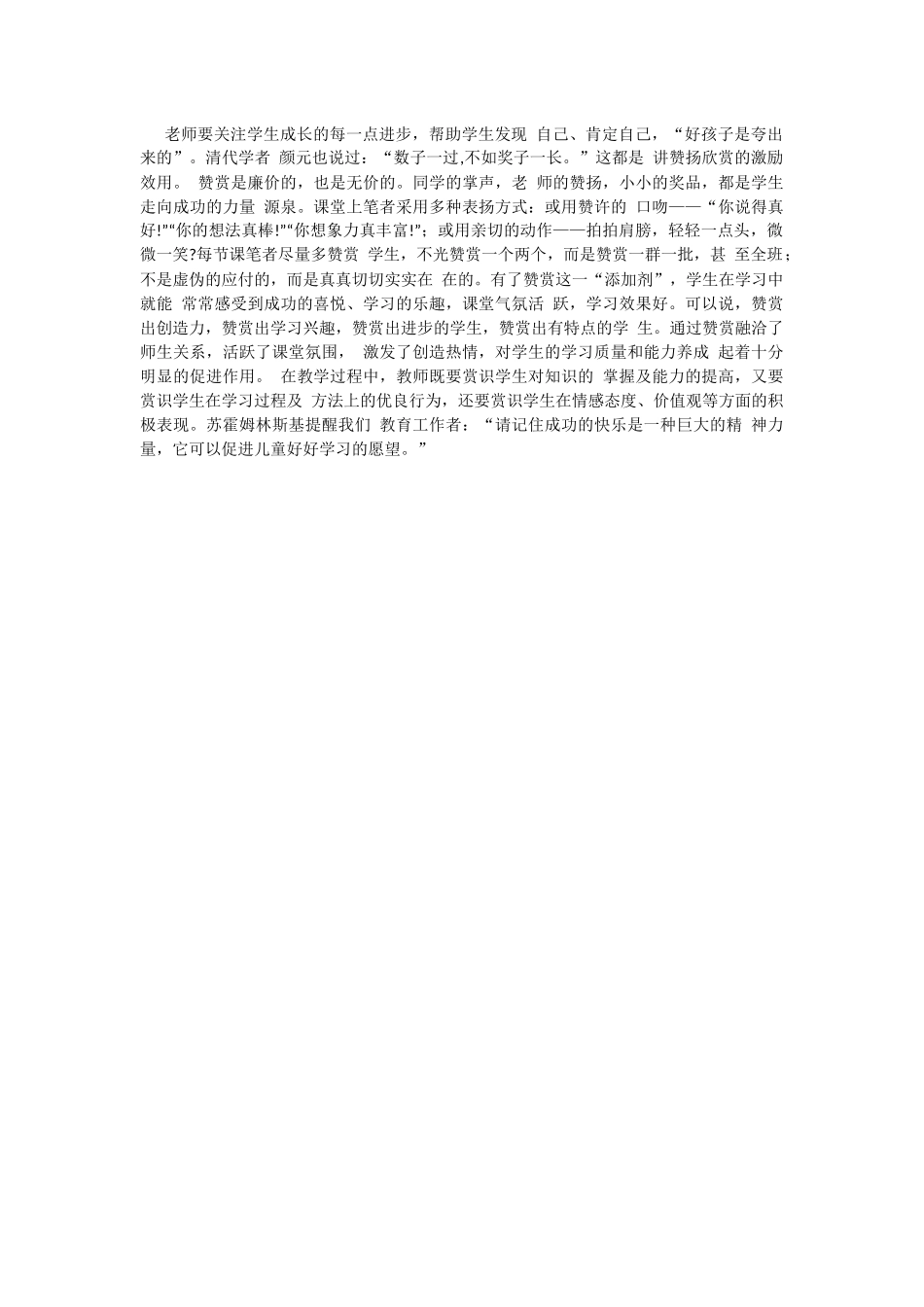 老师要关注学生成长的每一点进步，帮助学生发现 自己、肯定自己，“好孩子是夸出来的”。清代学者 颜元也说过：“数子一过,不如奖子一长。”这都是 讲赞扬欣赏的激励效用。 赞赏是廉价的，也是无价的。同学的掌声，老 师的赞扬，小小的奖品，都是学生走向成功的力量 源泉。课堂上笔者采用多种表扬方式：或用赞许的 口吻——“你说得真好!”“你的想法真棒!”“你想象力真丰富!”；或用亲切的动作——拍拍肩膀，轻轻一点头，微微一笑?每节课笔者尽量多赞赏 学生，不光赞赏一个两个，而是赞赏一群一批，甚 至全班；不是虚伪的应付的，而是真真切切实实在 在的。有了赞赏这一“添加剂”，学生在学习中就能 常常感受到成功的喜悦、学习的乐趣，课堂气氛活 跃，学习效果好。可以说，赞赏出创造力，赞赏出学习兴趣，赞赏出进步的学生，赞赏出有特点的学 生。通过赞赏融洽了师生关系，活跃了课堂氛围， 激发了创造热情，对学生的学习质量和能力养成 起着十分明显的促进作用。 在教学过程中，教师既要赏识学生对知识的 掌握及能力的提高，又要赏识学生在学习过程及 方法上的优良行为，还要赏识学生在情感态度、价值观等方面的积极表现。苏霍姆林斯基提醒我们 教育工作者：“请记住成功的快乐是一种巨大的精 神力量，它可以促进儿童好好学习的愿望。”